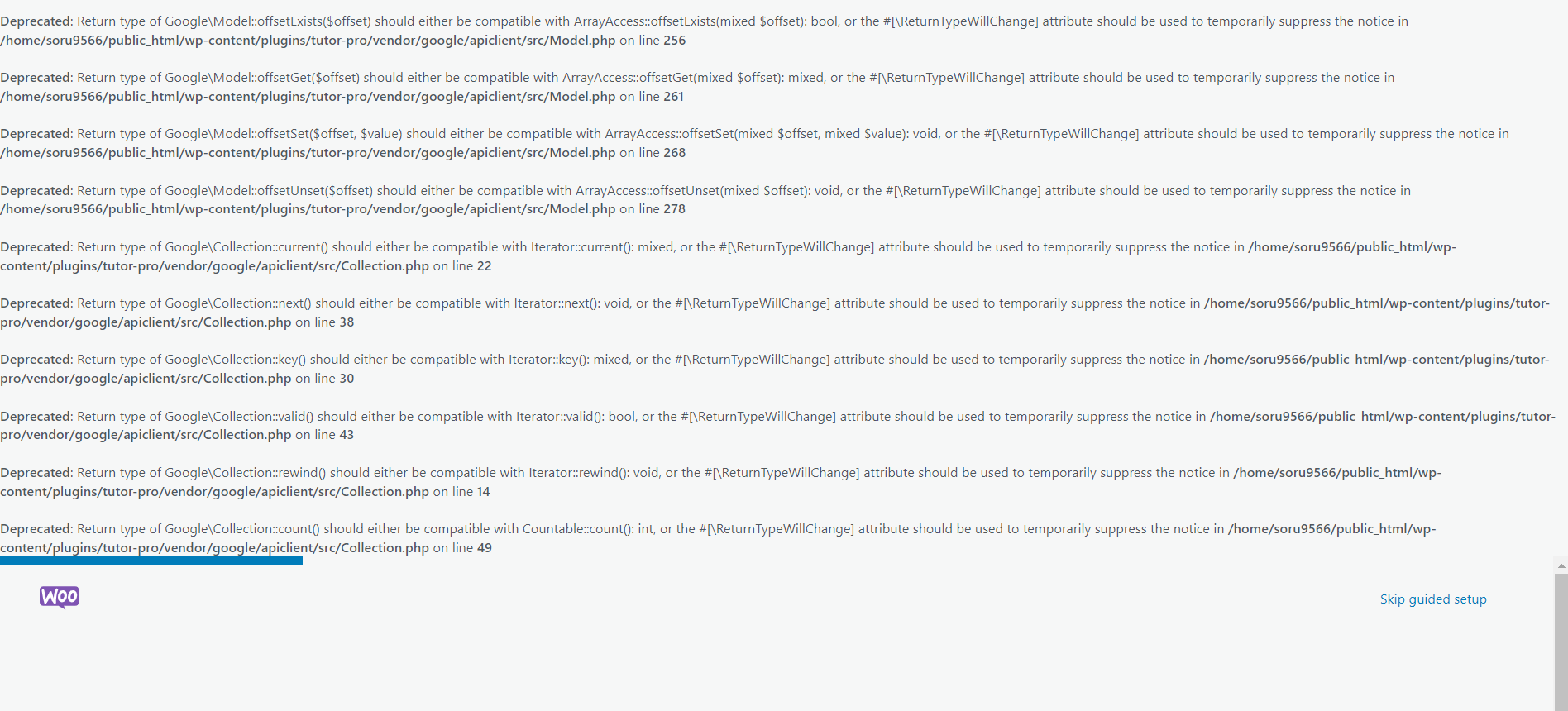 Deprecated: Return type of Google\Model::offsetExists($offset) should either be compatible with ArrayAccess::offsetExists(mixed $offset): bool, or the #[\ReturnTypeWillChange] attribute should be used to temporarily suppress the notice in /home/soru9566/public_html/wp-content/plugins/tutor-pro/vendor/google/apiclient/src/Model.php on line 256

Deprecated: Return type of Google\Model::offsetGet($offset) should either be compatible with ArrayAccess::offsetGet(mixed $offset): mixed, or the #[\ReturnTypeWillChange] attribute should be used to temporarily suppress the notice in /home/soru9566/public_html/wp-content/plugins/tutor-pro/vendor/google/apiclient/src/Model.php on line 261

Deprecated: Return type of Google\Model::offsetSet($offset, $value) should either be compatible with ArrayAccess::offsetSet(mixed $offset, mixed $value): void, or the #[\ReturnTypeWillChange] attribute should be used to temporarily suppress the notice in /home/soru9566/public_html/wp-content/plugins/tutor-pro/vendor/google/apiclient/src/Model.php on line 268

Deprecated: Return type of Google\Model::offsetUnset($offset) should either be compatible with ArrayAccess::offsetUnset(mixed $offset): void, or the #[\ReturnTypeWillChange] attribute should be used to temporarily suppress the notice in /home/soru9566/public_html/wp-content/plugins/tutor-pro/vendor/google/apiclient/src/Model.php on line 278

Deprecated: Return type of Google\Collection::current() should either be compatible with Iterator::current(): mixed, or the #[\ReturnTypeWillChange] attribute should be used to temporarily suppress the notice in /home/soru9566/public_html/wp-content/plugins/tutor-pro/vendor/google/apiclient/src/Collection.php on line 22

Deprecated: Return type of Google\Collection::next() should either be compatible with Iterator::next(): void, or the #[\ReturnTypeWillChange] attribute should be used to temporarily suppress the notice in /home/soru9566/public_html/wp-content/plugins/tutor-pro/vendor/google/apiclient/src/Collection.php on line 38

Deprecated: Return type of Google\Collection::key() should either be compatible with Iterator::key(): mixed, or the #[\ReturnTypeWillChange] attribute should be used to temporarily suppress the notice in /home/soru9566/public_html/wp-content/plugins/tutor-pro/vendor/google/apiclient/src/Collection.php on line 30

Deprecated: Return type of Google\Collection::valid() should either be compatible with Iterator::valid(): bool, or the #[\ReturnTypeWillChange] attribute should be used to temporarily suppress the notice in /home/soru9566/public_html/wp-content/plugins/tutor-pro/vendor/google/apiclient/src/Collection.php on line 43

Deprecated: Return type of Google\Collection::rewind() should either be compatible with Iterator::rewind(): void, or the #[\ReturnTypeWillChange] attribute should be used to temporarily suppress the notice in /home/soru9566/public_html/wp-content/plugins/tutor-pro/vendor/google/apiclient/src/Collection.php on line 14

Deprecated: Return type of Google\Collection::count() should either be compatible with Countable::count(): int, or the #[\ReturnTypeWillChange] attribute should be used to temporarily suppress the notice in /home/soru9566/public_html/wp-content/plugins/tutor-pro/vendor/google/apiclient/src/Collection.php on line 49

Woo

Skip guided setup